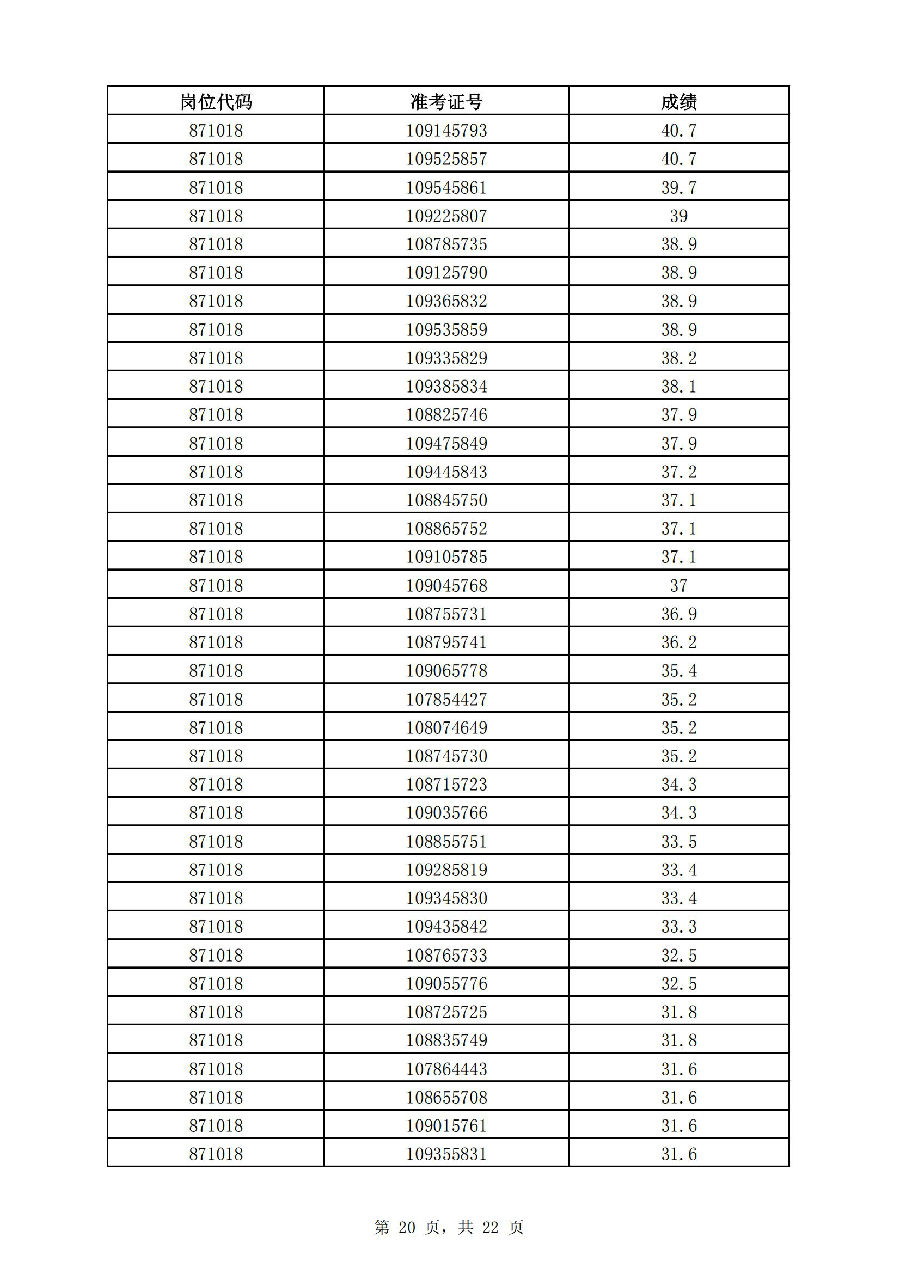 | 岗位代码 | 准考证号 | 成绩 |
|---|---|---|
| 871018 | 109145793 | 40.7 |
| 871018 | 109525857 | 40.7 |
| 871018 | 109545861 | 39.7 |
| 871018 | 109225807 | 39 |
| 871018 | 108785735 | 38.9 |
| 871018 | 109125790 | 38.9 |
| 871018 | 109365832 | 38.9 |
| 871018 | 109535859 | 38.9 |
| 871018 | 109335829 | 38.2 |
| 871018 | 109385834 | 38.1 |
| 871018 | 108825746 | 37.9 |
| 871018 | 109475849 | 37.9 |
| 871018 | 109445843 | 37.2 |
| 871018 | 108845750 | 37.1 |
| 871018 | 108865752 | 37.1 |
| 871018 | 109105785 | 37.1 |
| 871018 | 109045768 | 37 |
| 871018 | 108755731 | 36.9 |
| 871018 | 108795741 | 36.2 |
| 871018 | 109065778 | 35.4 |
| 871018 | 107854427 | 35.2 |
| 871018 | 108074649 | 35.2 |
| 871018 | 108745730 | 35.2 |
| 871018 | 108715723 | 34.3 |
| 871018 | 109035766 | 34.3 |
| 871018 | 108855751 | 33.5 |
| 871018 | 109285819 | 33.4 |
| 871018 | 109345830 | 33.4 |
| 871018 | 109435842 | 33.3 |
| 871018 | 108765733 | 32.5 |
| 871018 | 109055776 | 32.5 |
| 871018 | 108725725 | 31.8 |
| 871018 | 108835749 | 31.8 |
| 871018 | 107864443 | 31.6 |
| 871018 | 108655708 | 31.6 |
| 871018 | 109015761 | 31.6 |
| 871018 | 109355831 | 31.6 |

第 20 页，共 22 页